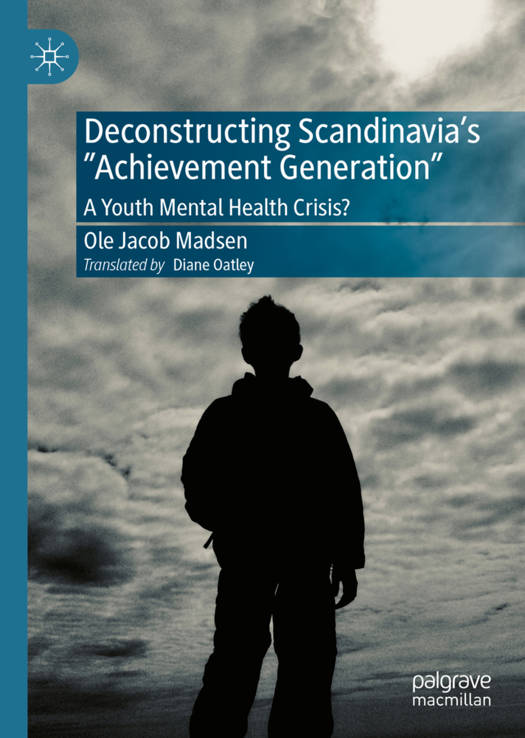 Deconstructing Scandinavia's "Achievement Generation"

A Youth Mental Health Crisis?

Ole Jacob Madsen

Translated by Diane Oatley

palgrave
macmillan